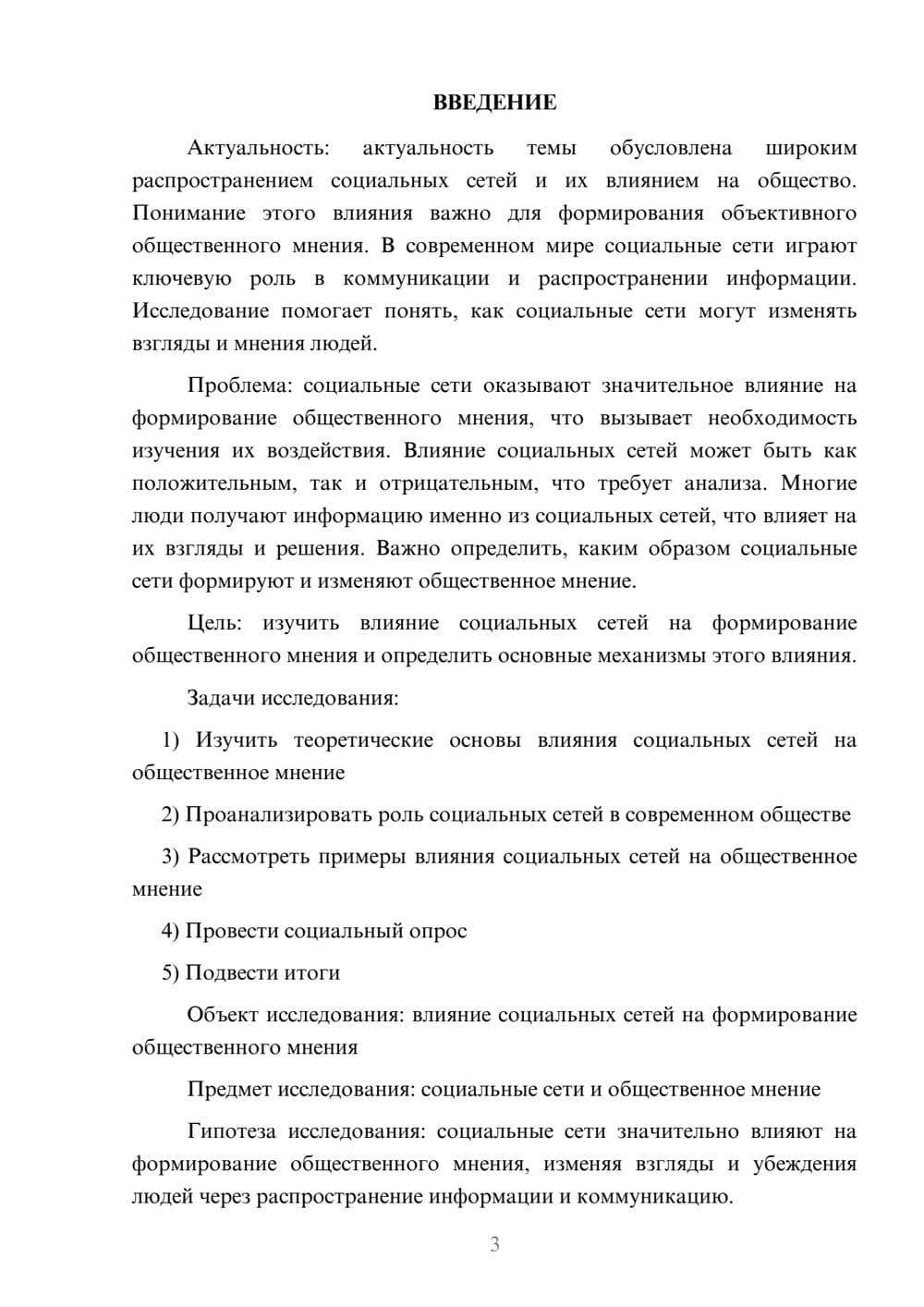 ВВЕДЕНИЕ

Актуальность: актуальность темы обусловлена широким распространением социальных сетей и их влиянием на общество. Понимание этого влияния важно для формирования объективного общественного мнения. В современном мире социальные сети играют ключевую роль в коммуникации и распространении информации. Исследование помогает понять, как социальные сети могут изменять взгляды и мнения людей.

Проблема: социальные сети оказывают значительное влияние на формирование общественного мнения, что вызывает необходимость изучения их воздействия. Влияние социальных сетей может быть как положительным, так и отрицательным, что требует анализа. Многие люди получают информацию именно из социальных сетей, что влияет на их взгляды и решения. Важно определить, каким образом социальные сети формируют и изменяют общественное мнение.

Цель: изучить влияние социальных сетей на формирование общественного мнения и определить основные механизмы этого влияния.

Задачи исследования:

1) Изучить теоретические основы влияния социальных сетей на общественное мнение

2) Проанализировать роль социальных сетей в современном обществе

3) Рассмотреть примеры влияния социальных сетей на общественное мнение

4) Провести социальный опрос

5) Подвести итоги

Объект исследования: влияние социальных сетей на формирование общественного мнения

Предмет исследования: социальные сети и общественное мнение

Гипотеза исследования: социальные сети значительно влияют на формирование общественного мнения, изменяя взгляды и убеждения людей через распространение информации и коммуникацию.

3